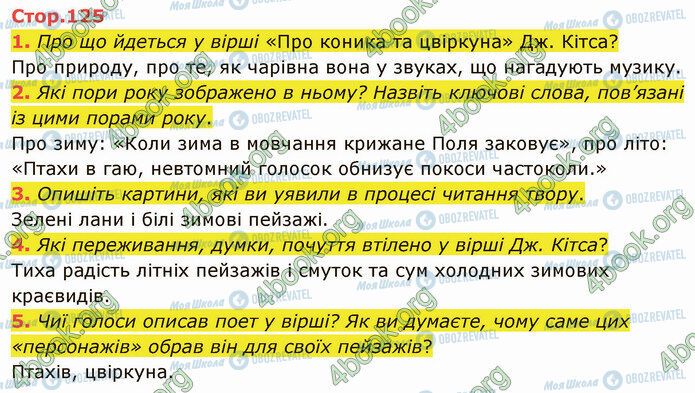 Стор.125

1. Про що йдеться у вірші «Про коника та цвіркуна» Дж. Кітса?
Про природу, про те, як чарівна вона у звуках, що нагадують музику.

2. Які пори року зображено в ньому? Назвіть ключові слова, пов'язані із цими порами року.
Про зиму: «Коли зима в мовчання крижане Поля заковує», про літо: «Птахи в гаю, невтомний голосок обнизує покоси частоколи.»

3. Опишіть картини, які ви уявили в процесі читання твору.
Зелені лани і білі зимові пейзажі.

4. Які переживання, думки, почуття втілено у вірші Дж. Кітса?
Тиха радість літніх пейзажів і смуток та сум холодних зимових краєвидів.

5. Чиї голоси описав поет у вірші? Як ви думаєте, чому саме цих «персонажів» обрав він для своїх пейзажів?
Птахів, цвіркуна.

Моя Школа
OBOZREVATEL
4book.org